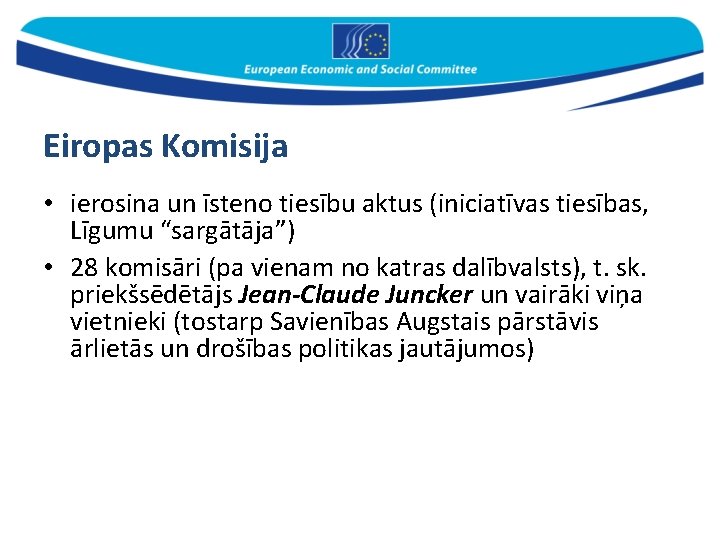 European Economic and Social Committee

Eiropas Komisija

• ierosina un īsteno tiesību aktus (iniciatīvas tiesības, Līgumu “sargātāja”)

• 28 komisāri (pa vienam no katras dalībvalsts), t. sk. priekšsēdētājs Jean-Claude Juncker un vairāki viņa vietnieki (tostarp Savienības Augstais pārstāvis ārlietās un drošības politikas jautājumos)